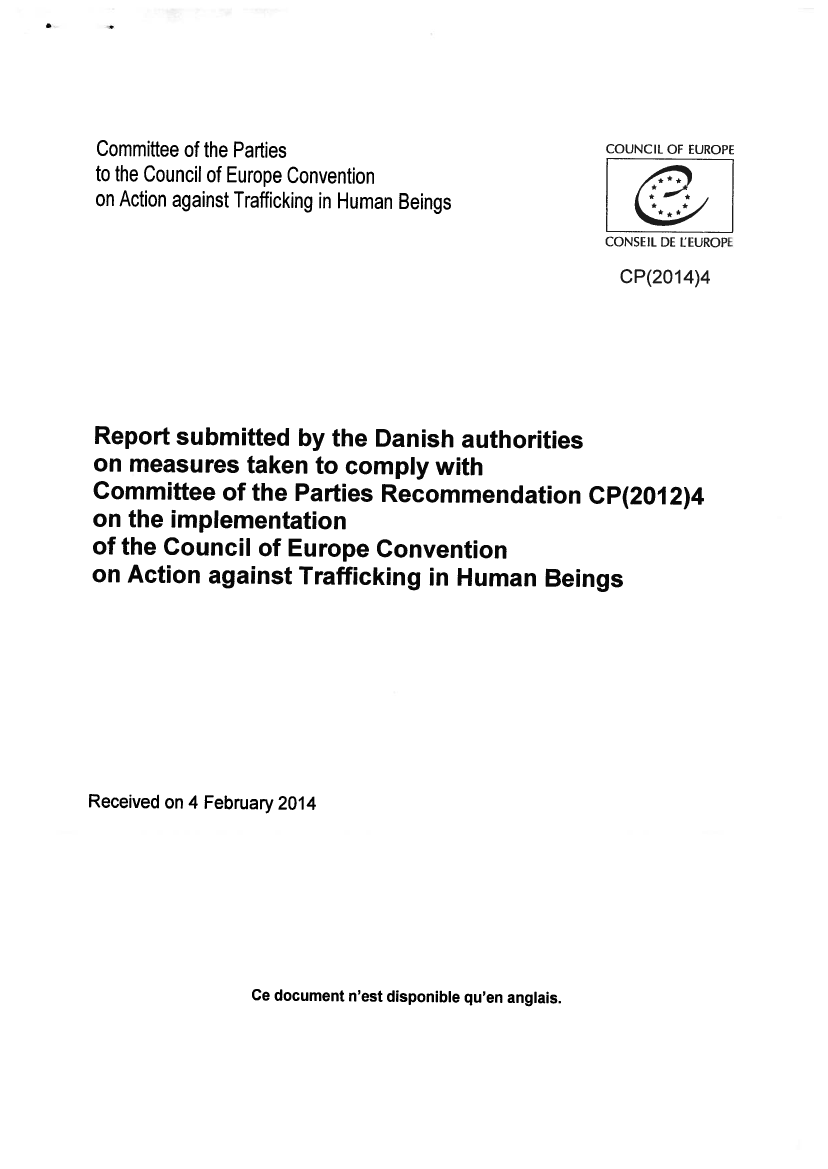 Committee of the Parties
to the Council of Europe Convention
on Action against Trafficking in Human Beings

COUNCIL OF EUROPE

CONSEIL DE L'EUROPE

CP(2014)4

Report submitted by the Danish authorities
on measures taken to comply with
Committee of the Parties Recommendation CP(2012)4
on the implementation
of the Council of Europe Convention
on Action against Trafficking in Human Beings

Received on 4 February 2014

Ce document n'est disponible qu'en anglais.